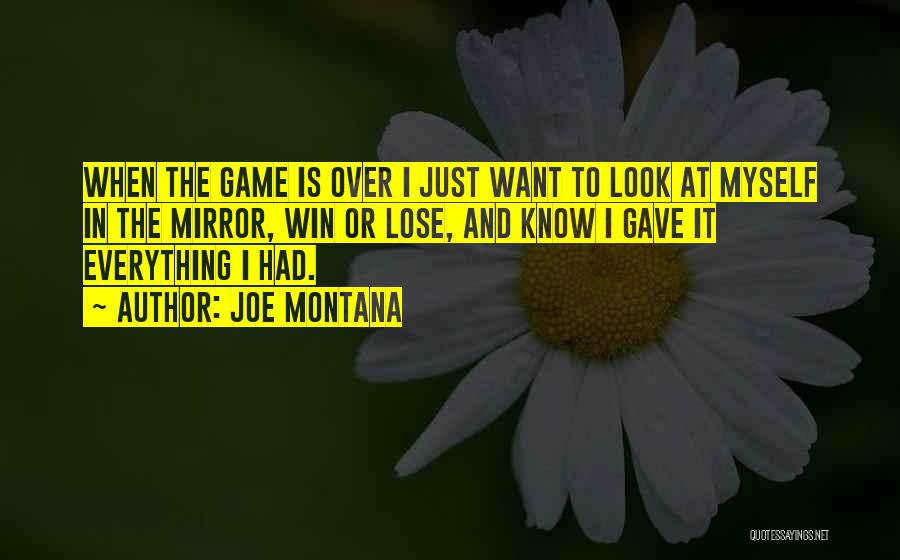 WHEN THE GAME IS OVER I JUST WANT TO LOOK AT MYSELF IN THE MIRROR, WIN OR LOSE, AND KNOW I GAVE IT EVERYTHING I HAD.
~ AUTHOR: JOE MONTANA

QUOTESSAYINGS.NET